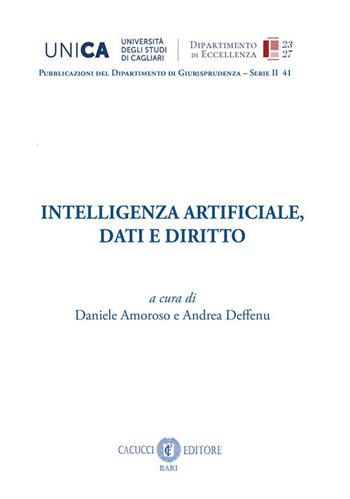 UNICA UNIVERSITÀ DEGLI STUDI DI CAGLIARI

DIPARTIMENTO DI ECCELLENZA 23 27

PUBBLICAZIONI DEL DIPARTIMENTO DI GIURISPRUDENZA – SERIE II 41

INTELLIGENZA ARTIFICIALE, DATI E DIRITTO

a cura di
Daniele Amoroso e Andrea Deffenu

CACUCCI EDITORE
BARI